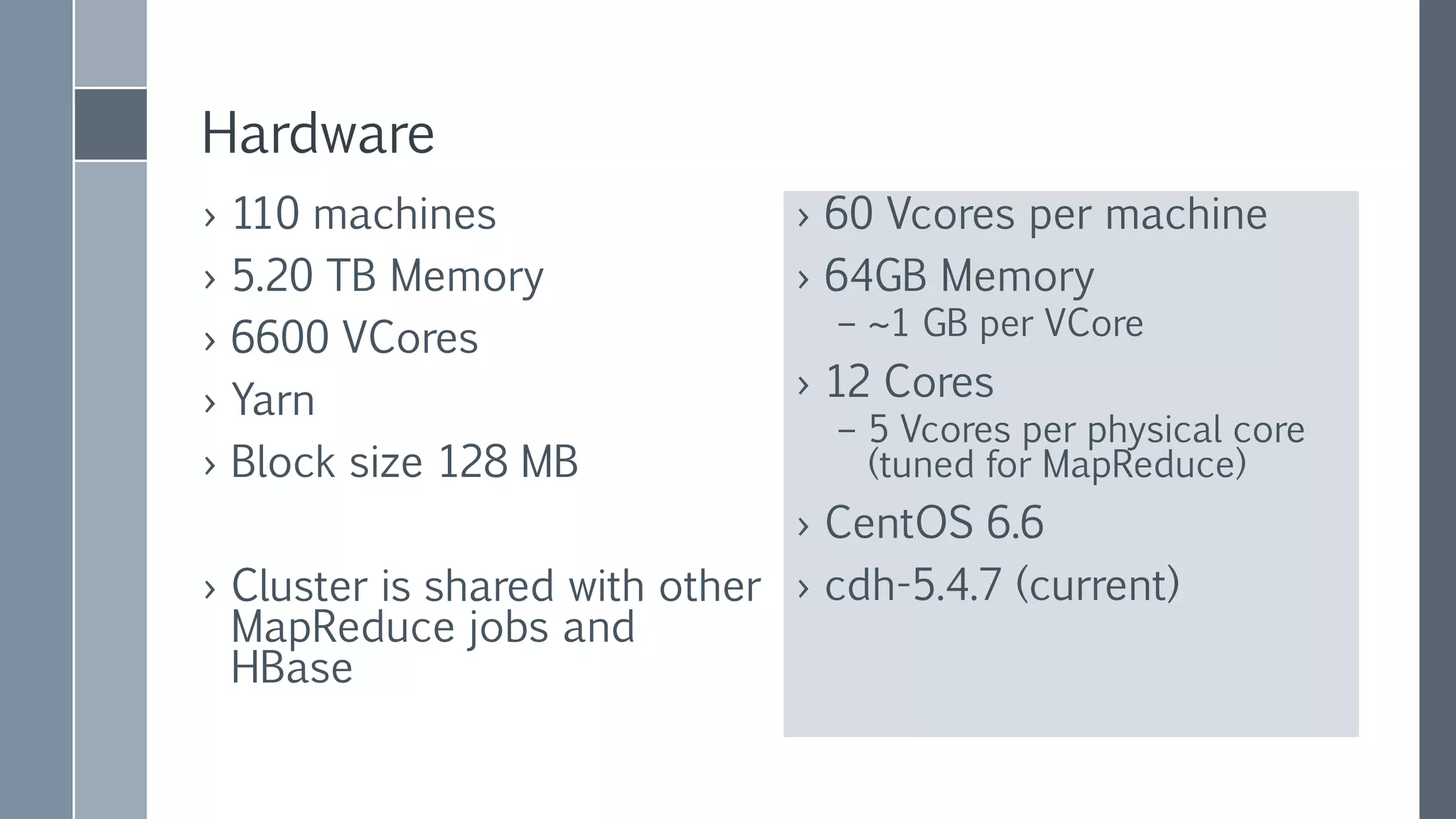 Hardware

› 110 machines
› 5.20 TB Memory
› 6600 VCores
› Yarn
› Block size 128 MB

› Cluster is shared with other MapReduce jobs and HBase

› 60 Vcores per machine
› 64GB Memory
– ~1 GB per VCore
› 12 Cores
– 5 Vcores per physical core (tuned for MapReduce)
› CentOS 6.6
› cdh-5.4.7 (current)